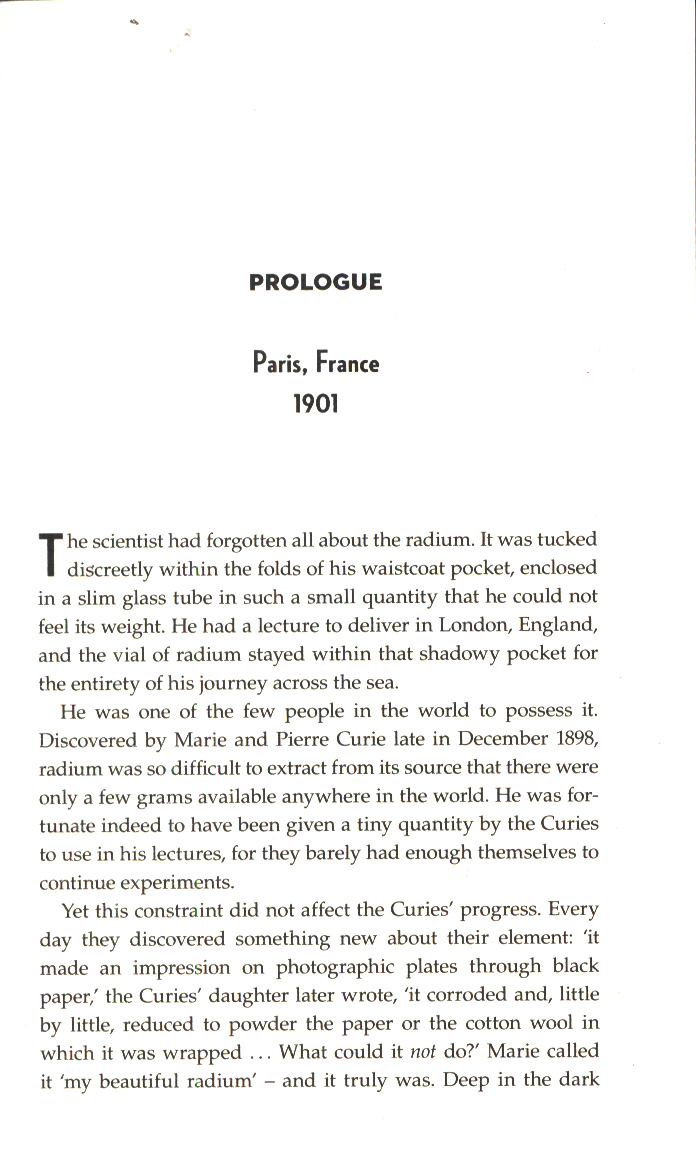 PROLOGUE

Paris, France
1901

The scientist had forgotten all about the radium. It was tucked discreetly within the folds of his waistcoat pocket, enclosed in a slim glass tube in such a small quantity that he could not feel its weight. He had a lecture to deliver in London, England, and the vial of radium stayed within that shadowy pocket for the entirety of his journey across the sea.

He was one of the few people in the world to possess it. Discovered by Marie and Pierre Curie late in December 1898, radium was so difficult to extract from its source that there were only a few grams available anywhere in the world. He was fortunate indeed to have been given a tiny quantity by the Curies to use in his lectures, for they barely had enough themselves to continue experiments.

Yet this constraint did not affect the Curies' progress. Every day they discovered something new about their element: 'it made an impression on photographic plates through black paper,' the Curies' daughter later wrote, 'it corroded and, little by little, reduced to powder the paper or the cotton wool in which it was wrapped ... What could it not do?' Marie called it 'my beautiful radium' – and it truly was. Deep in the dark